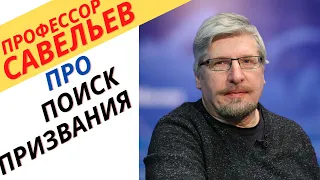 ПРОФЕССОР САВЕЛЬЕВ ПРО ПОИСК ПРИЗВАНИЯ